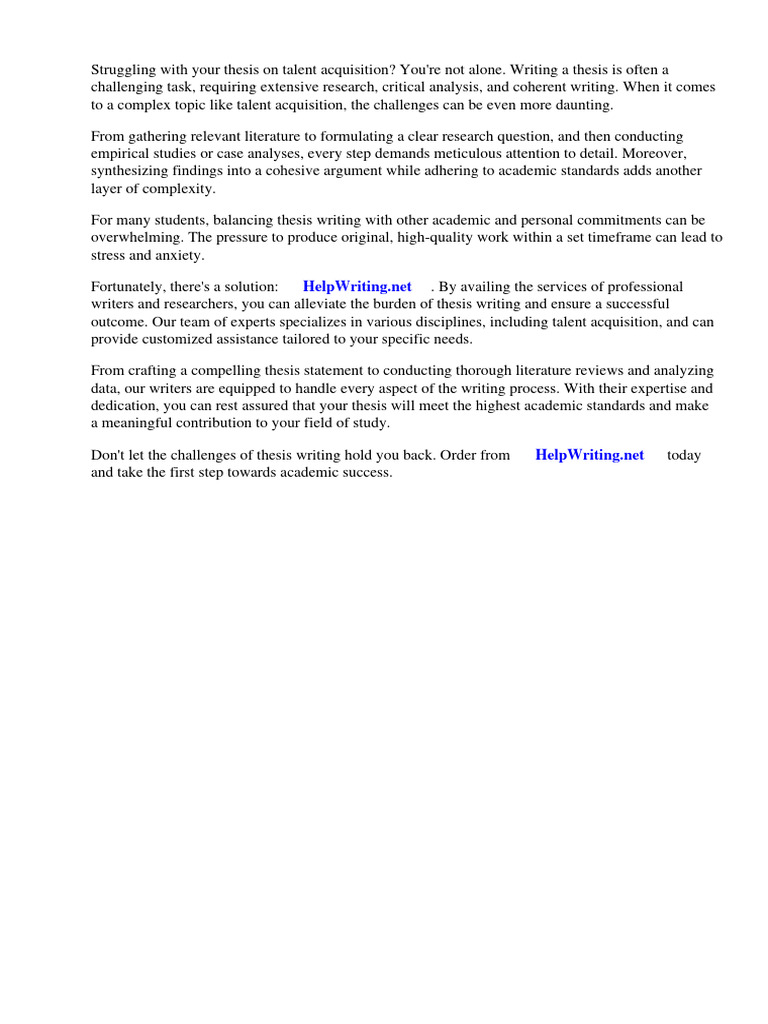 Struggling with your thesis on talent acquisition? You're not alone. Writing a thesis is often a challenging task, requiring extensive research, critical analysis, and coherent writing. When it comes to a complex topic like talent acquisition, the challenges can be even more daunting.

From gathering relevant literature to formulating a clear research question, and then conducting empirical studies or case analyses, every step demands meticulous attention to detail. Moreover, synthesizing findings into a cohesive argument while adhering to academic standards adds another layer of complexity.

For many students, balancing thesis writing with other academic and personal commitments can be overwhelming. The pressure to produce original, high-quality work within a set timeframe can lead to stress and anxiety.

Fortunately, there's a solution: HelpWriting.net . By availing the services of professional writers and researchers, you can alleviate the burden of thesis writing and ensure a successful outcome. Our team of experts specializes in various disciplines, including talent acquisition, and can provide customized assistance tailored to your specific needs.

From crafting a compelling thesis statement to conducting thorough literature reviews and analyzing data, our writers are equipped to handle every aspect of the writing process. With their expertise and dedication, you can rest assured that your thesis will meet the highest academic standards and make a meaningful contribution to your field of study.

Don't let the challenges of thesis writing hold you back. Order from HelpWriting.net today and take the first step towards academic success.